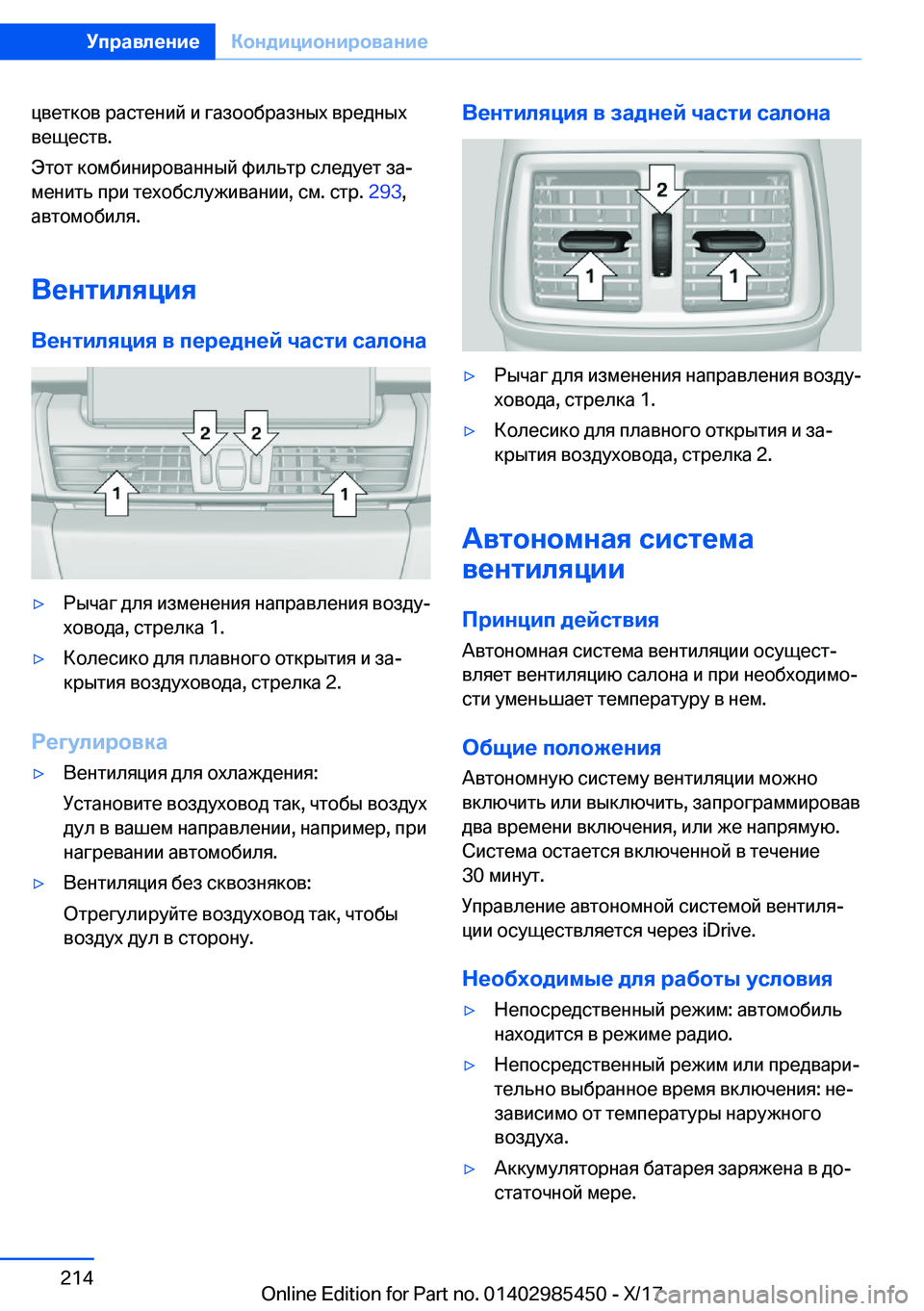 Управление Кондиционирование

цветков растений и газообразных вредных веществ.

Этот комбинированный фильтр следует заменить при техобслуживании, см. стр. 293, автомобиля.

Вентиляция

Вентиляция в передней части салона

2 2 1 1

▷ Рычаг для изменения направления воздуховода, стрелка 1.

▷ Колесико для плавного открытия и закрытия воздуховода, стрелка 2.

Регулировка

▷ Вентиляция для охлаждения:

Установите воздуховод так, чтобы воздух дул в вашем направлении, например, при нагревании автомобиля.

▷ Вентиляция без сквозняков:

Отрегулируйте воздуховод так, чтобы воздух дул в сторону.

Вентиляция в задней части салона

2 1 1

▷ Рычаг для изменения направления воздуховода, стрелка 1.

▷ Колесико для плавного открытия и закрытия воздуховода, стрелка 2.

Автономная система вентиляции

Принцип действия

Автономная система вентиляции осуществляет вентиляцию салона и при необходимости уменьшает температуру в нем.

Общие положения

Автономную систему вентиляции можно включить или выключить, запрограммировав два времени включения, или же напрямую. Система остается включенной в течение 30 минут.

Управление автономной системой вентиляции осуществляется через iDrive.

Необходимые для работы условия

▷ Непосредственный режим: автомобиль находится в режиме радио.

▷ Непосредственный режим или предварительно выбранное время включения: независимо от температуры наружного воздуха.

▷ Аккумуляторная батарея заряжена в достаточной мере.

214

Online Edition for Part no. 01402985450 - X/17 carmanualsonline.info